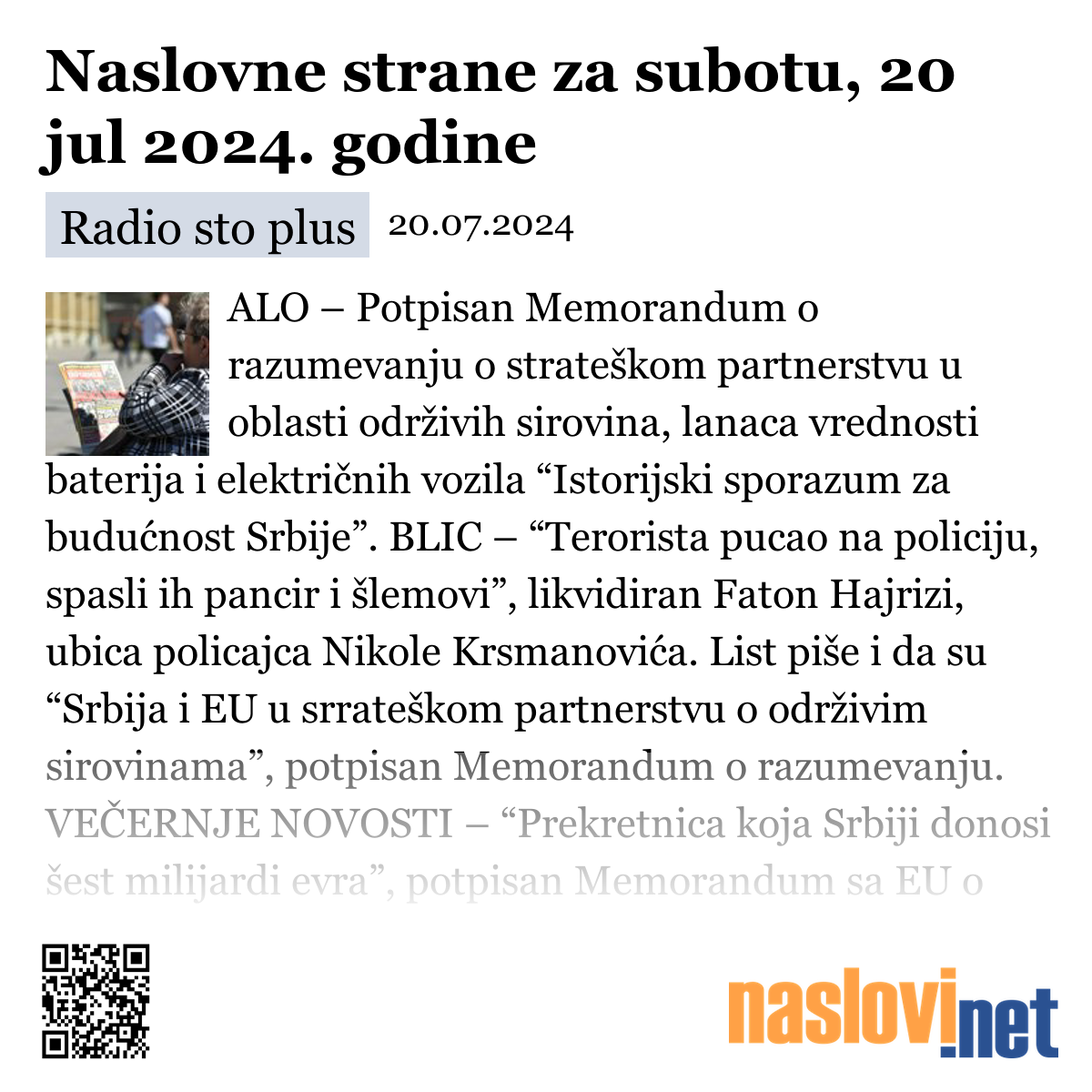 Naslovne strane za subotu, 20 jul 2024. godine

Radio sto plus 20.07.2024

ALO – Potpisan Memorandum o razumevanju o strateškom partnerstvu u oblasti održivih sirovina, lanaca vrednosti baterija i električnih vozila “Istorijski sporazum za budućnost Srbije”. BLIC – “Terorista pucao na policiju, spasli ih pancir i šlemovi”, likvidiran Faton Hajrizi, ubica policajca Nikole Krsmanovića. List piše i da su “Srbija i EU u srrateškom partnerstvu o održivim sirovinama”, potpisan Memorandum o razumevanju. VEČERNJE NOVOSTI – “Prekretnica koja Srbiji donosi šest milijardi evra”, potpisan Memorandum sa EU o

naslovi.net